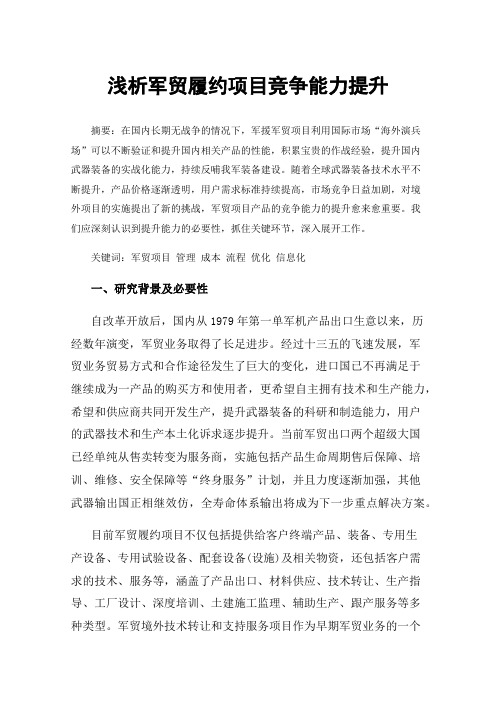 浅析军贸履约项目竞争能力提升

摘要：在国内长期无战争的情况下，军援军贸项目利用国际市场“海外演兵场”可以不断验证和提升国内相关产品的性能，积累宝贵的作战经验，提升国内武器装备的实战化能力，持续反哺我军装备建设。随着全球武器装备技术水平不断提升，产品价格逐渐透明，用户需求标准持续提高，市场竞争日益加剧，对境外项目的实施提出了新的挑战，军贸项目产品的竞争能力的提升愈来愈重要。我们应深刻认识到提升能力的必要性，抓住关键环节，深入展开工作。

关键词：军贸项目 管理 成本 流程 优化 信息化

一、研究背景及必要性

自改革开放后，国内从1979年第一单军机产品出口生意以来，历经数年演变，军贸业务取得了长足进步。经过十三五的飞速发展，军贸业务贸易方式和合作途径发生了巨大的变化，进口国已不再满足于继续成为一产品的购买方和使用者，更希望自主拥有技术和生产能力，希望和供应商共同开发生产，提升武器装备的科研和制造能力，用户的武器技术和生产本土化诉求逐步提升。当前军贸出口两个超级大国已经单纯从售卖转变为服务商，实施包括产品生命周期售后保障、培训、维修、安全保障等“终身服务”计划，并且力度逐渐加强，其他武器输出国正相继效仿，全寿命体系输出将成为下一步重点解决方案。

目前军贸履约项目不仅包括提供给客户终端产品、装备、专用生产设备、专用试验设备、配套设备(设施)及相关物资，还包括客户需求的技术、服务等，涵盖了产品出口、材料供应、技术转让、生产指导、工厂设计、深度培训、土建施工监理、辅助生产、跟产服务等多种类型。军贸境外技术转让和支持服务项目作为早期军贸业务的一个